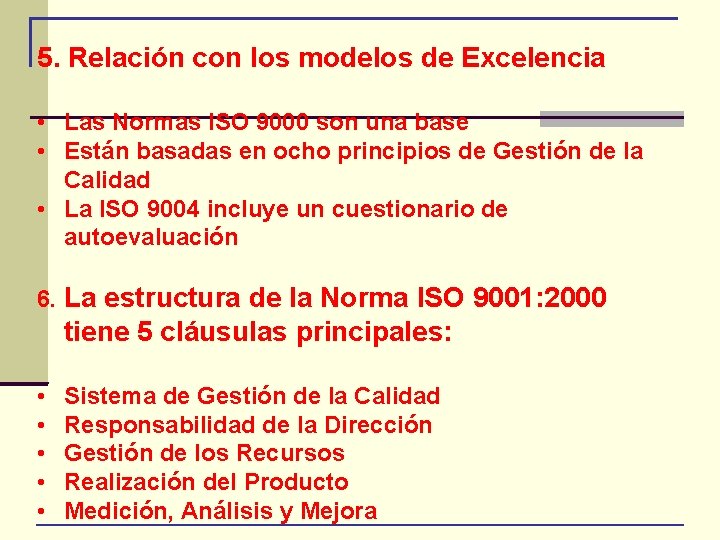 5. Relación con los modelos de Excelencia

• Las Normas ISO 9000 son una base
• Están basadas en ocho principios de Gestión de la Calidad
• La ISO 9004 incluye un cuestionario de autoevaluación

6. La estructura de la Norma ISO 9001:2000 tiene 5 cláusulas principales:

• Sistema de Gestión de la Calidad
• Responsabilidad de la Dirección
• Gestión de los Recursos
• Realización del Producto
• Medición, Análisis y Mejora